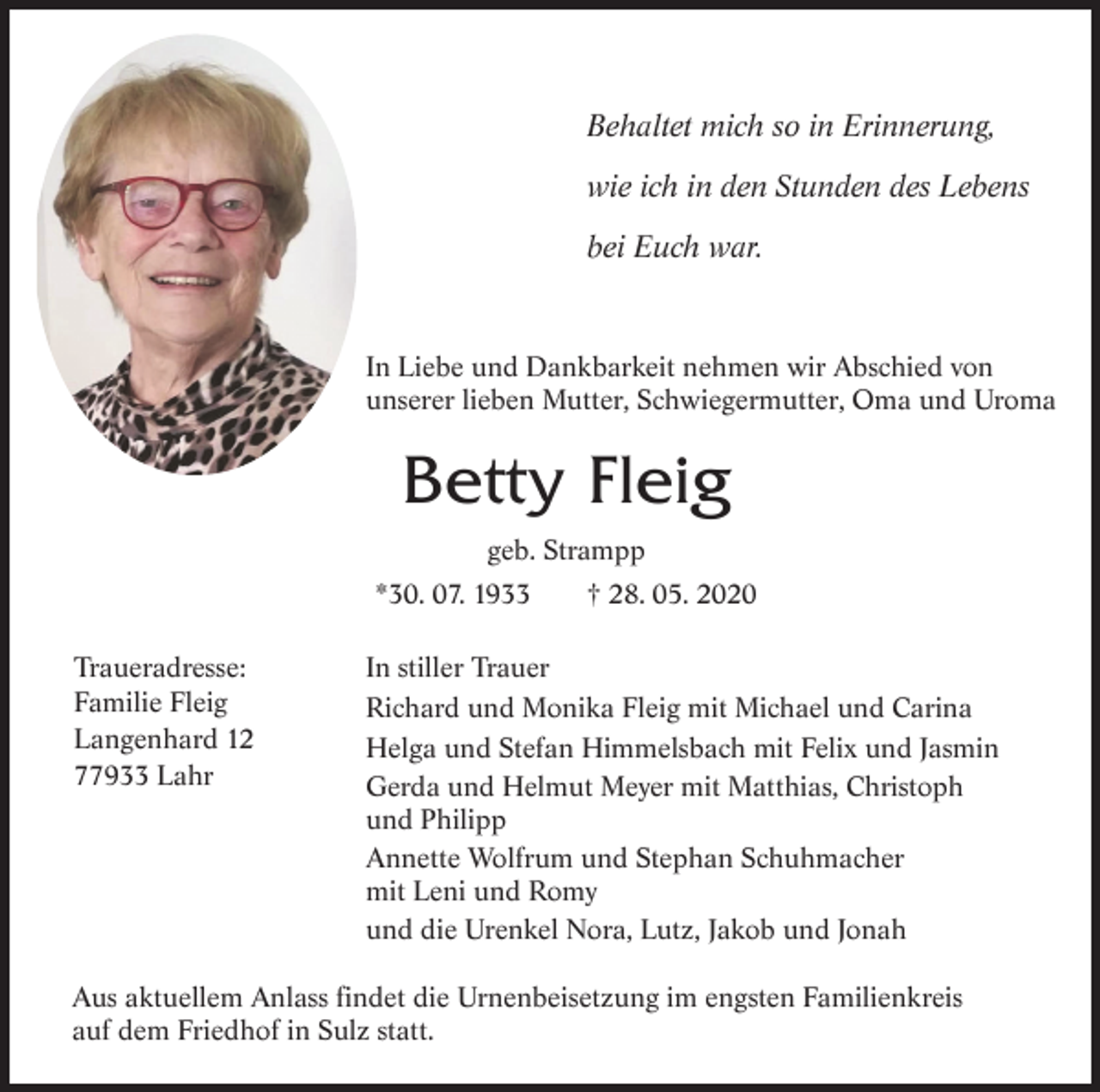 Behaltet mich so in Erinnerung,
wie ich in den Stunden des Lebens
bei Euch war.

In Liebe und Dankbarkeit nehmen wir Abschied von unserer lieben Mutter, Schwiegermutter, Oma und Uroma

Betty Fleig

geb. Strampp

*30. 07. 1933 † 28. 05. 2020

Traueradresse:
Familie Fleig
Langenhard 12
77933 Lahr

In stiller Trauer
Richard und Monika Fleig mit Michael und Carina
Helga und Stefan Himmelsbach mit Felix und Jasmin
Gerda und Helmut Meyer mit Matthias, Christoph und Philipp
Annette Wolfrum und Stephan Schuhmacher mit Leni und Romy
und die Urenkel Nora, Lutz, Jakob und Jonah

Aus aktuellem Anlass findet die Urnenbeisetzung im engsten Familienkreis auf dem Friedhof in Sulz statt.